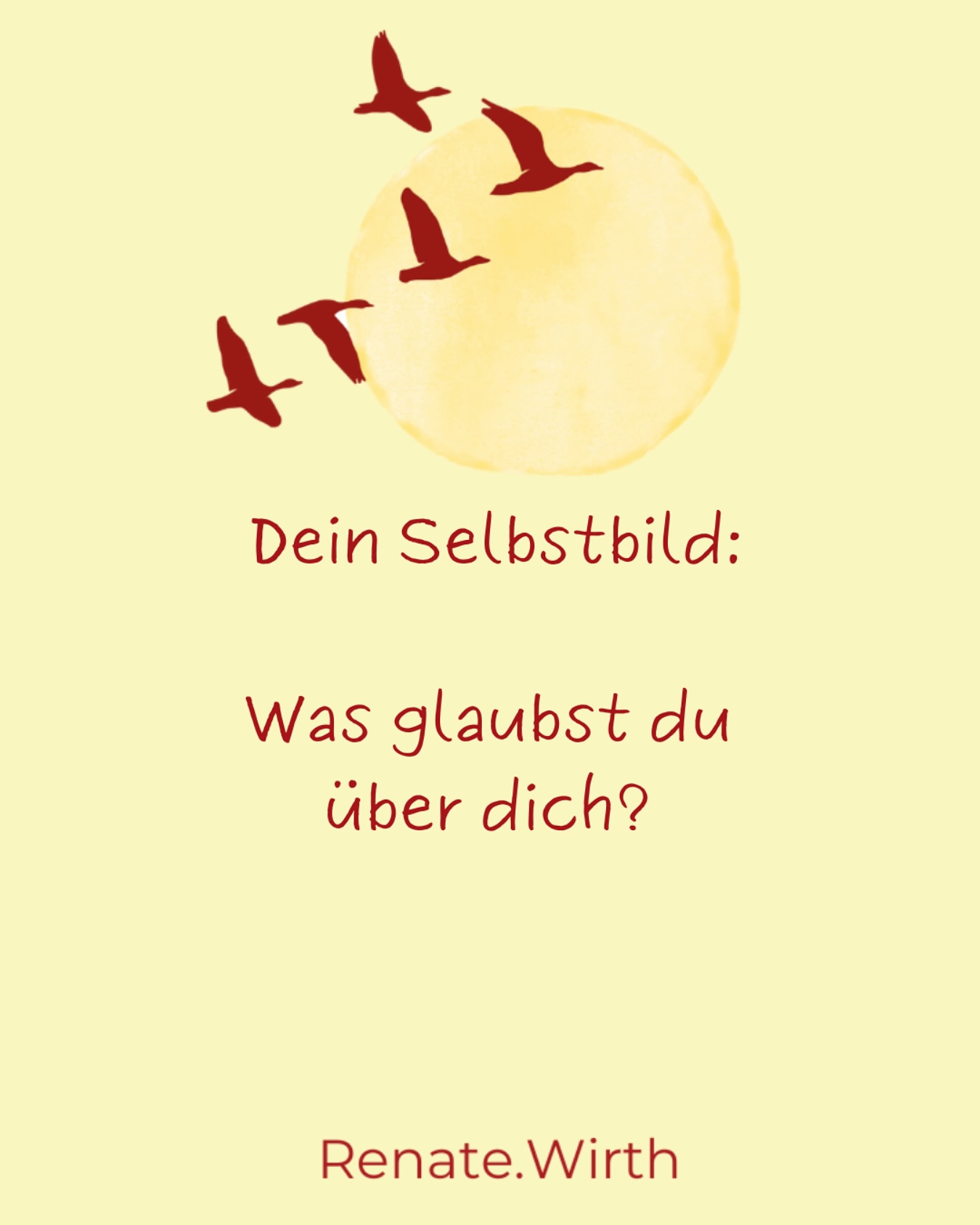 Dein Selbstbild:

Was glaubst du über dich?

Renate.Wirth